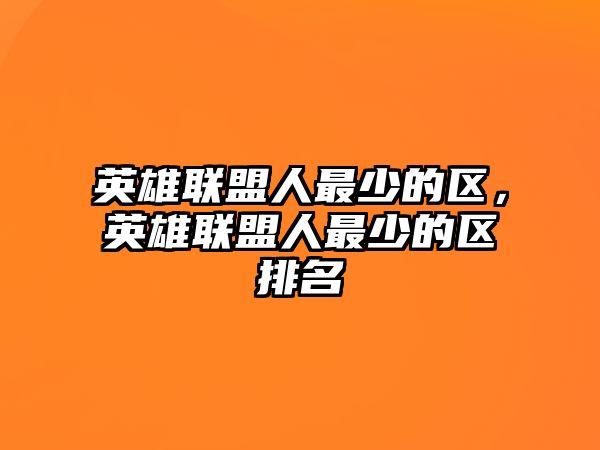 英雄联盟人最少的区，英雄联盟人最少的区排名